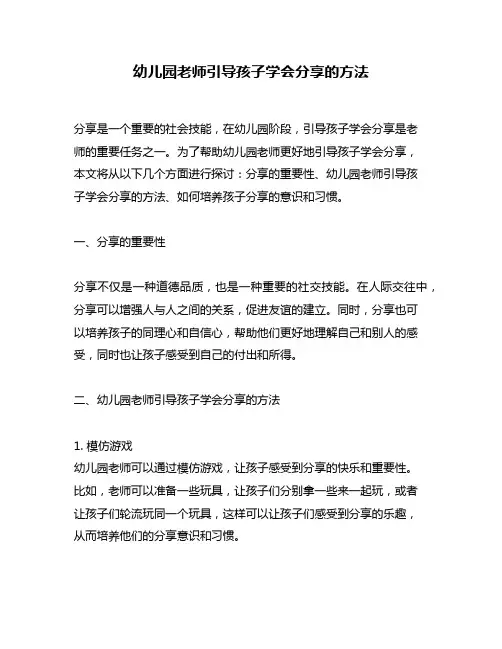 幼儿园老师引导孩子学会分享的方法

分享是一个重要的社会技能，在幼儿园阶段，引导孩子学会分享是老师的重要任务之一。为了帮助幼儿园老师更好地引导孩子学会分享，本文将从以下几个方面进行探讨：分享的重要性、幼儿园老师引导孩子学会分享的方法、如何培养孩子分享的意识和习惯。

一、分享的重要性

分享不仅是一种道德品质，也是一种重要的社交技能。在人际交往中，分享可以增强人与人之间的关系，促进友谊的建立。同时，分享也可以培养孩子的同理心和自信心，帮助他们更好地理解自己和别人的感受，同时也让孩子感受到自己的付出和所得。

二、幼儿园老师引导孩子学会分享的方法

1. 模仿游戏
幼儿园老师可以通过模仿游戏，让孩子感受到分享的快乐和重要性。比如，老师可以准备一些玩具，让孩子们分别拿一些来一起玩，或者让孩子们轮流玩同一个玩具，这样可以让孩子们感受到分享的乐趣，从而培养他们的分享意识和习惯。